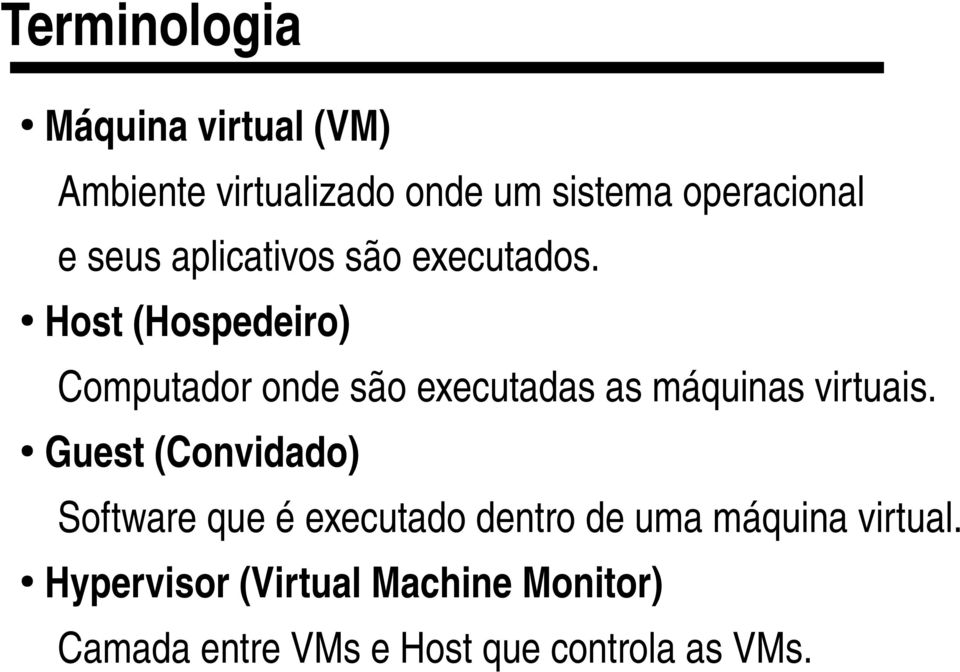 Terminologia

• Máquina virtual (VM)

Ambiente virtualizado onde um sistema operacional e seus aplicativos são executados.

• Host (Hospedeiro)

Computador onde são executadas as máquinas virtuais.

• Guest (Convidado)

Software que é executado dentro de uma máquina virtual.

• Hypervisor (Virtual Machine Monitor)

Camada entre VMs e Host que controla as VMs.